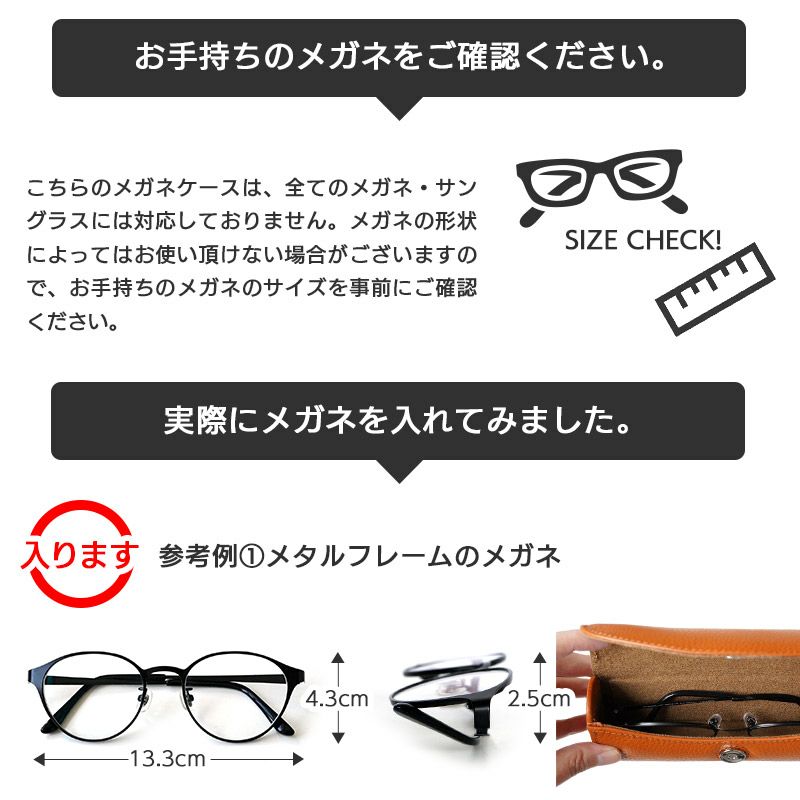 お手持ちのメガネをご確認ください。

こちらのメガネケースは、全てのメガネ・サングラスには対応しておりません。メガネの形状によってはお使い頂けない場合がございますので、お手持ちのメガネのサイズを事前にご確認ください。

SIZE CHECK!

実際にメガネを入れてみました。

入ります

参考例①メタルフレームのメガネ

4.3cm

13.3cm

2.5cm